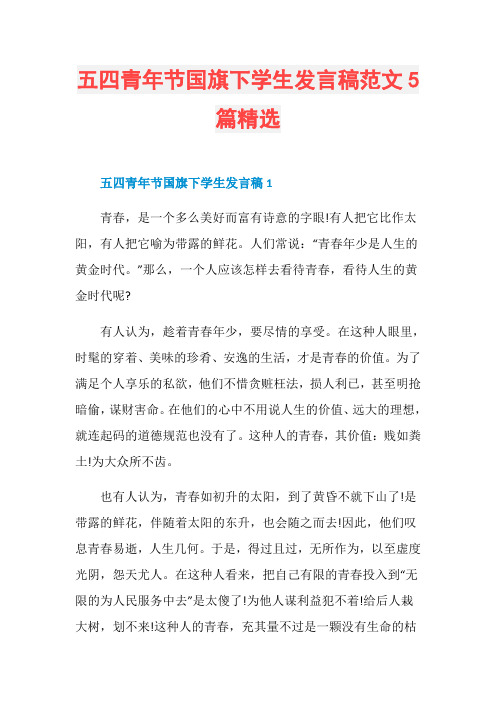 五四青年节国旗下学生发言稿范文5篇精选

五四青年节国旗下学生发言稿1

青春，是一个多么美好而富有诗意的字眼!有人把它比作太阳，有人把它喻为带露的鲜花。人们常说：“青春年少是人生的黄金时代。”那么，一个人应该怎样去看待青春，看待人生的黄金时代呢?

有人认为，趁着青春年少，要尽情的享受。在这种人眼里，时髦的穿着、美味的珍肴、安逸的生活，才是青春的价值。为了满足个人享乐的私欲，他们不惜贪赃枉法，损人利己，甚至明抢暗偷，谋财害命。在他们的心中不用说人生的价值、远大的理想，就连起码的道德规范也没有了。这种人的青春，其价值：贱如粪土!为大众所不齿。

也有人认为，青春如初升的太阳，到了黄昏不就下山了!是带露的鲜花，伴随着太阳的东升，也会随之而去!因此，他们叹息青春易逝，人生几何。于是，得过且过，无所作为，以至虚度光阴，怨天尤人。在这种人看来，把自己有限的青春投入到“无限的为人民服务中去”是太傻了!为他人谋利益犯不着!给后人栽大树，划不来!这种人的青春，充其量不过是一颗没有生命的枯